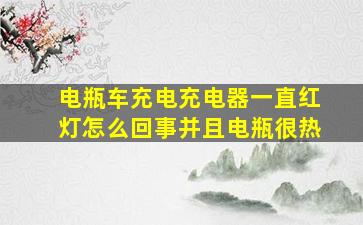 电瓶车充电充电器一直红灯怎么回事并且电瓶很热